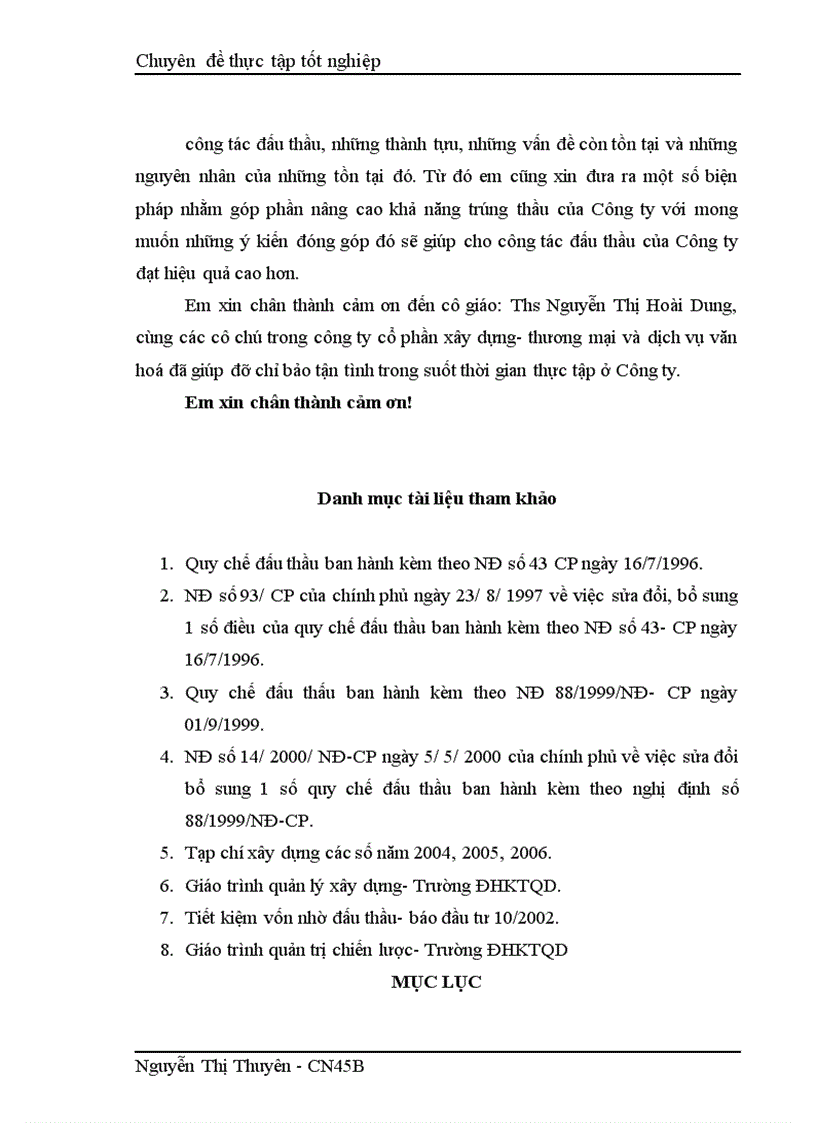 Chuyên đề thực tập tốt nghiệp

công tác đấu thầu, những thành tựu, những vấn đề còn tồn tại và những nguyên nhân của những tồn tại đó. Từ đó em cũng xin đưa ra một số biện pháp nhằm góp phần nâng cao khả năng trúng thầu của Công ty với mong muốn những ý kiến đóng góp đó sẽ giúp cho công tác đấu thầu của Công ty đạt hiệu quả cao hơn.

Em xin chân thành cảm ơn đến cô giáo: Ths Nguyễn Thị Hoài Dung, cùng các cô chú trong công ty cổ phần xây dựng- thương mại và dịch vụ văn hoá đã giúp đỡ chỉ bảo tận tình trong suốt thời gian thực tập ở Công ty.

Em xin chân thành cảm ơn!

Danh mục tài liệu tham khảo

1. Quy chế đấu thầu ban hành kèm theo NĐ số 43 CP ngày 16/7/1996.
2. NĐ số 93/ CP của chính phủ ngày 23/ 8/ 1997 về việc sửa đổi, bổ sung 1 số điều của quy chế đấu thầu ban hành kèm theo NĐ số 43- CP ngày 16/7/1996.
3. Quy chế đấu thầu ban hành kèm theo NĐ 88/1999/NĐ- CP ngày 01/9/1999.
4. NĐ số 14/ 2000/ NĐ-CP ngày 5/ 5/ 2000 của chính phủ về việc sửa đổi bổ sung 1 số quy chế đấu thầu ban hành kèm theo nghị định số 88/1999/NĐ-CP.
5. Tạp chí xây dựng các số năm 2004, 2005, 2006.
6. Giáo trình quản lý xây dựng- Trường ĐHKTQD.
7. Tiết kiệm vốn nhờ đấu thầu- báo đầu tư 10/2002.
8. Giáo trình quản trị chiến lược- Trường ĐHKTQD

MỤC LỤC

Nguyễn Thị Thuyên - CN45B